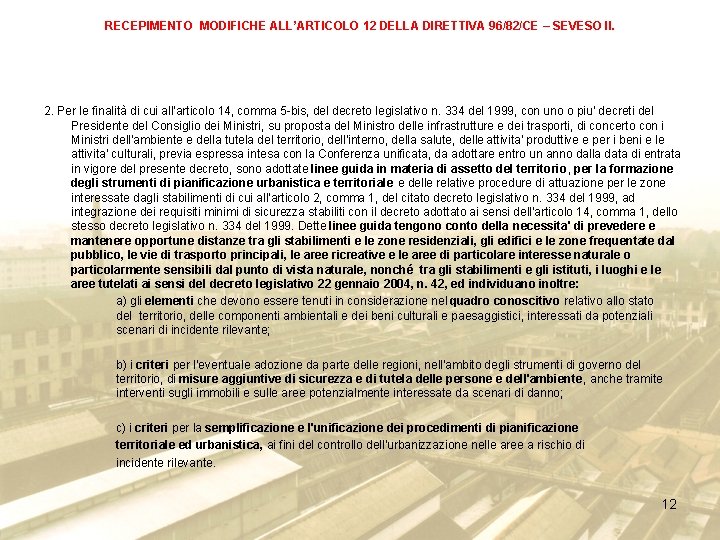 RECEPIMENTO MODIFICHE ALL'ARTICOLO 12 DELLA DIRETTIVA 96/82/CE – SEVESO II.

2. Per le finalità di cui all'articolo 14, comma 5-bis, del decreto legislativo n. 334 del 1999, con uno o piu' decreti del Presidente del Consiglio dei Ministri, su proposta del Ministro delle infrastrutture e dei trasporti, di concerto con i Ministri dell'ambiente e della tutela del territorio, dell'interno, della salute, delle attivita' produttive e per i beni e le attivita' culturali, previa espressa intesa con la Conferenza unificata, da adottare entro un anno dalla data di entrata in vigore del presente decreto, sono adottate linee guida in materia di assetto del territorio, per la formazione degli strumenti di pianificazione urbanistica e territoriale e delle relative procedure di attuazione per le zone interessate dagli stabilimenti di cui all'articolo 2, comma 1, del citato decreto legislativo n. 334 del 1999, ad integrazione dei requisiti minimi di sicurezza stabiliti con il decreto adottato ai sensi dell'articolo 14, comma 1, dello stesso decreto legislativo n. 334 del 1999. Dette linee guida tengono conto della necessita' di prevedere e mantenere opportune distanze tra gli stabilimenti e le zone residenziali, gli edifici e le zone frequentate dal pubblico, le vie di trasporto principali, le aree ricreative e le aree di particolare interesse naturale o particolarmente sensibili dal punto di vista naturale, nonché tra gli stabilimenti e gli istituti, i luoghi e le aree tutelati ai sensi del decreto legislativo 22 gennaio 2004, n. 42, ed individuano inoltre:

a) gli elementi che devono essere tenuti in considerazione nel quadro conoscitivo relativo allo stato del territorio, delle componenti ambientali e dei beni culturali e paesaggistici, interessati da potenziali scenari di incidente rilevante;

b) i criteri per l'eventuale adozione da parte delle regioni, nell'ambito degli strumenti di governo del territorio, di misure aggiuntive di sicurezza e di tutela delle persone e dell'ambiente, anche tramite interventi sugli immobili e sulle aree potenzialmente interessate da scenari di danno;

c) i criteri per la semplificazione e l'unificazione dei procedimenti di pianificazione territoriale ed urbanistica, ai fini del controllo dell'urbanizzazione nelle aree a rischio di incidente rilevante.

12